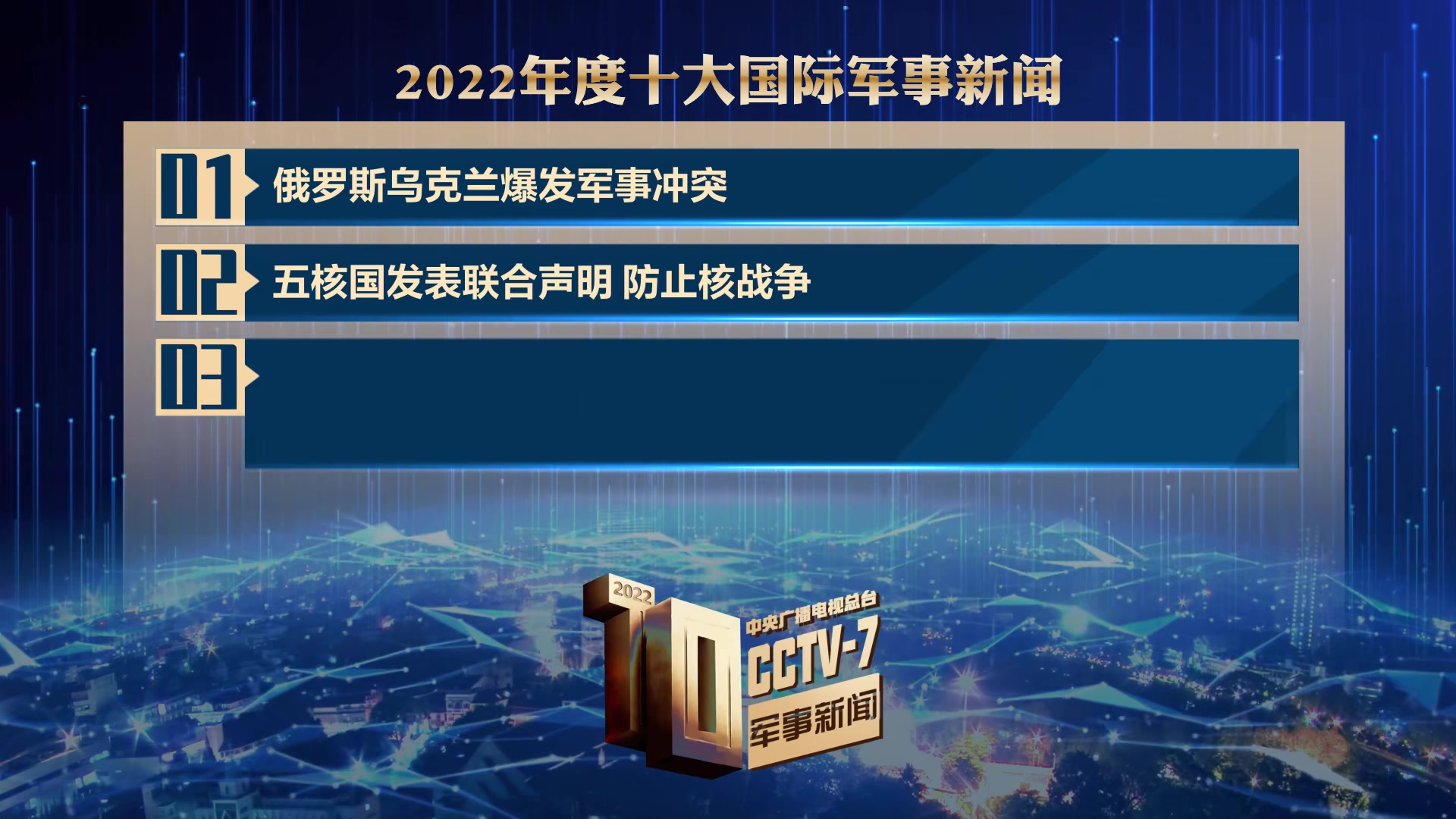 2022年度十大国际军事新闻

01 俄罗斯乌克兰爆发军事冲突

02 五核国发表联合声明 防止核战争

03

2022
10
中央广播电视总台
CCTV-7
军事新闻